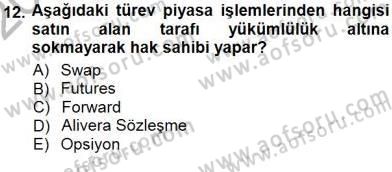 12. Aşağıdaki türev piyasa işlemlerinden hangisi satın alan tarafı yükümlülük altına sokmayarak hak sahibi yapar?

A) Swap
B) Futures
C) Forward
D) Alivera Sözleşme
E) Opsiyon

www.aofsoru.com